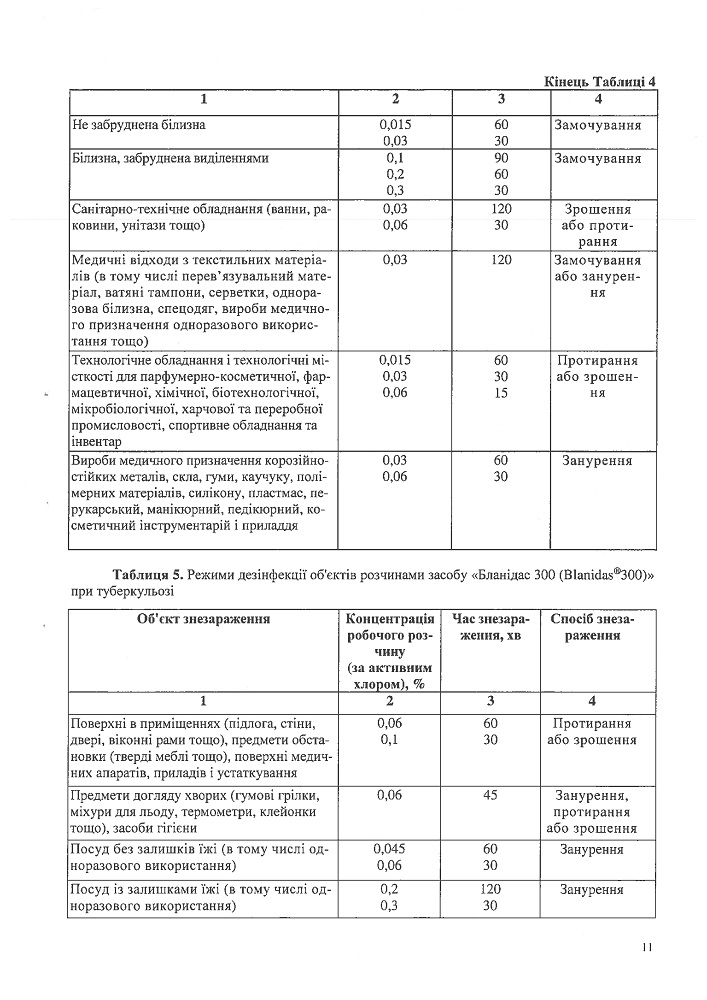 Кінець Таблиці 4

| 1 | 2 | 3 | 4 |
|---|---|---|---|
| Не забруднена білизна | 0,015<br>0,03 | 60<br>30 | Замочування |
| Білизна, забруднена виділеннями | 0,1<br>0,2<br>0,3 | 90<br>60<br>30 | Замочування |
| Санітарно-технічне обладнання (ванни, раковини, унітази тощо) | 0,03<br>0,06 | 120<br>30 | Зрошення або протирання |
| Медичні відходи з текстильних матеріалів (в тому числі перев'язувальний матеріал, ватяні тампони, серветки, одноразова білизна, спецодяг, вироби медичного призначення одноразового використання тощо) | 0,03 | 120 | Замочування або занурення |
| Технологічне обладнання і технологічні місткості для парфумерно-косметичної, фармацевтичної, хімічної, біотехнологічної, мікробіологічної, харчової та переробної промисловості, спортивне обладнання та інвентар | 0,015<br>0,03<br>0,06 | 60<br>30<br>15 | Протирання або зрошення |
| Вироби медичного призначення корозійностійких металів, скла, гуми, каучуку, полімерних матеріалів, силікону, пластмас, перукарський, манікюрний, педікюрний, косметичний інструментарій і приладдя | 0,03<br>0,06 | 60<br>30 | Занурення |

Таблиця 5. Режими дезінфекції об'єктів розчинами засобу «Бланідас 300 (Blanidas®300)» при туберкульозі

| Об'єкт знезараження | Концентрація робочого розчину (за активним хлором), % | Час знезараження, хв | Спосіб знезараження |
|---|---|---|---|
| 1 | 2 | 3 | 4 |
| Поверхні в приміщеннях (підлога, стіни, двері, віконні рами тощо), предмети обстановки (тверді меблі тощо), поверхні медичних апаратів, приладів і устаткування | 0,06<br>0,1 | 60<br>30 | Протирання або зрошення |
| Предмети догляду хворих (гумові грілки, міхури для льоду, термометри, клейонки тощо), засоби гігієни | 0,06 | 45 | Занурення, протирання або зрошення |
| Посуд без залишків їжі (в тому числі одноразового використання) | 0,045<br>0,06 | 60<br>30 | Занурення |
| Посуд із залишками їжі (в тому числі одноразового використання) | 0,2<br>0,3 | 120<br>30 | Занурення |

11